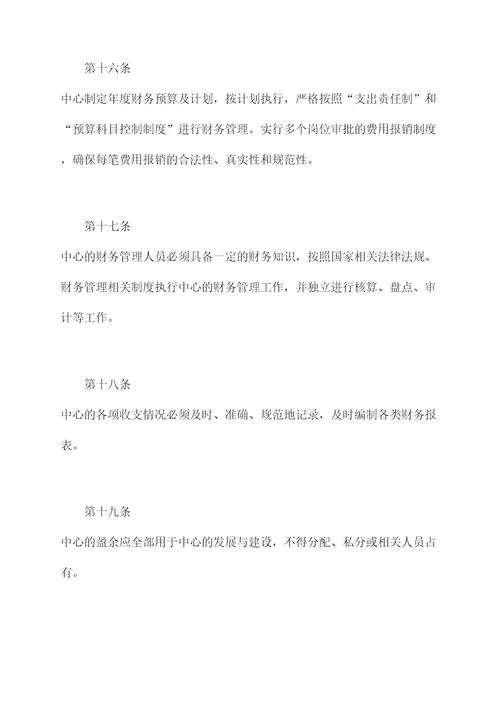 第十六条

中心制定年度财务预算及计划，按计划执行，严格按照“支出责任制”和“预算科目控制制度”进行财务管理。实行多个岗位审批的费用报销制度，确保每笔费用报销的合法性、真实性和规范性。

第十七条

中心的财务管理人员必须具备一定的财务知识，按照国家相关法律法规、财务管理相关制度执行中心的财务管理工作，并独立进行核算、盘点、审计等工作。

第十八条

中心的各项收支情况必须及时、准确、规范地记录，及时编制各类财务报表。

第十九条

中心的盈余应全部用于中心的发展与建设，不得分配、私分或相关人员占有。